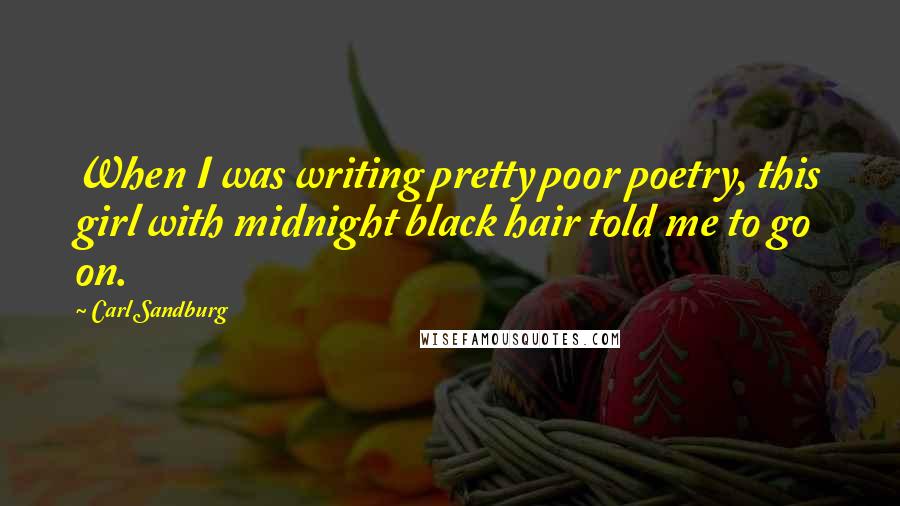 When I was writing pretty poor poetry, this girl with midnight black hair told me to go on.

~ Carl Sandburg

WISEFAMOUSQUOTES.COM